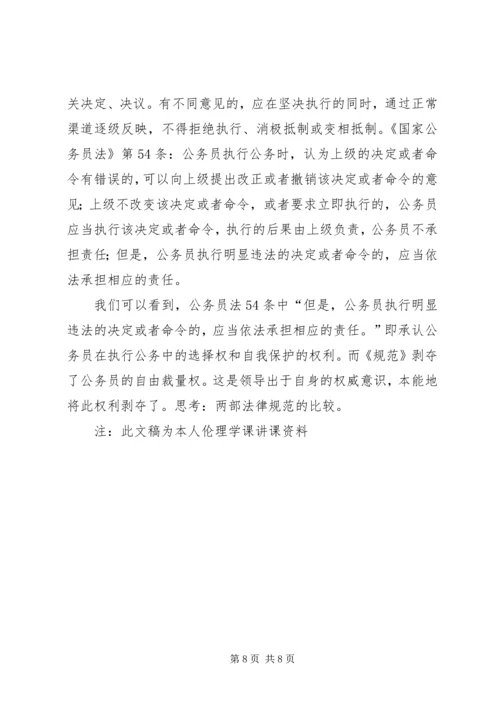 关决定、决议。有不同意见的，应在坚决执行的同时，通过正常渠道逐级反映，不得拒绝执行、消极抵制或变相抵制。《国家公务员法》第54条：公务员执行公务时，认为上级的决定或者命令有错误的，可以向上级提出改正或者撤销该决定或者命令的意见；上级不改变该决定或者命令，或者要求立即执行的，公务员应当执行该决定或者命令，执行的后果由上级负责，公务员不承担责任；但是，公务员执行明显违法的决定或者命令的，应当依法承担相应的责任。

我们可以看到，公务员法54条中“但是，公务员执行明显违法的决定或者命令的，应当依法承担相应的责任。”即承认公务员在执行公务中的选择权和自我保护的权利。而《规范》剥夺了公务员的自由裁量权。这是领导出于自身的权威意识，本能地将此权利剥夺了。思考：两部法律规范的比较。

注：此文稿为本人伦理学课讲课资料

第8页 共8页